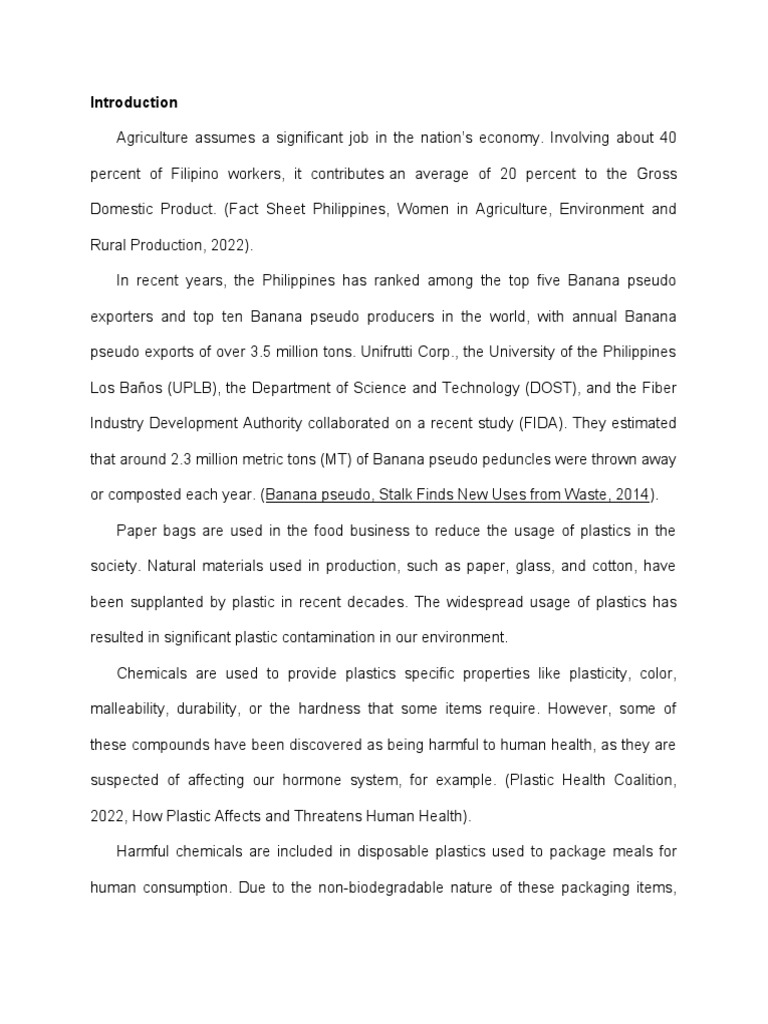 Introduction

Agriculture assumes a significant job in the nation's economy. Involving about 40 percent of Filipino workers, it contributes an average of 20 percent to the Gross Domestic Product. (Fact Sheet Philippines, Women in Agriculture, Environment and Rural Production, 2022).

In recent years, the Philippines has ranked among the top five Banana pseudo exporters and top ten Banana pseudo producers in the world, with annual Banana pseudo exports of over 3.5 million tons. Unifrutti Corp., the University of the Philippines Los Baños (UPLB), the Department of Science and Technology (DOST), and the Fiber Industry Development Authority collaborated on a recent study (FIDA). They estimated that around 2.3 million metric tons (MT) of Banana pseudo peduncles were thrown away or composted each year. (Banana pseudo, Stalk Finds New Uses from Waste, 2014).

Paper bags are used in the food business to reduce the usage of plastics in the society. Natural materials used in production, such as paper, glass, and cotton, have been supplanted by plastic in recent decades. The widespread usage of plastics has resulted in significant plastic contamination in our environment.

Chemicals are used to provide plastics specific properties like plasticity, color, malleability, durability, or the hardness that some items require. However, some of these compounds have been discovered as being harmful to human health, as they are suspected of affecting our hormone system, for example. (Plastic Health Coalition, 2022, How Plastic Affects and Threatens Human Health).

Harmful chemicals are included in disposable plastics used to package meals for human consumption. Due to the non-biodegradable nature of these packaging items,